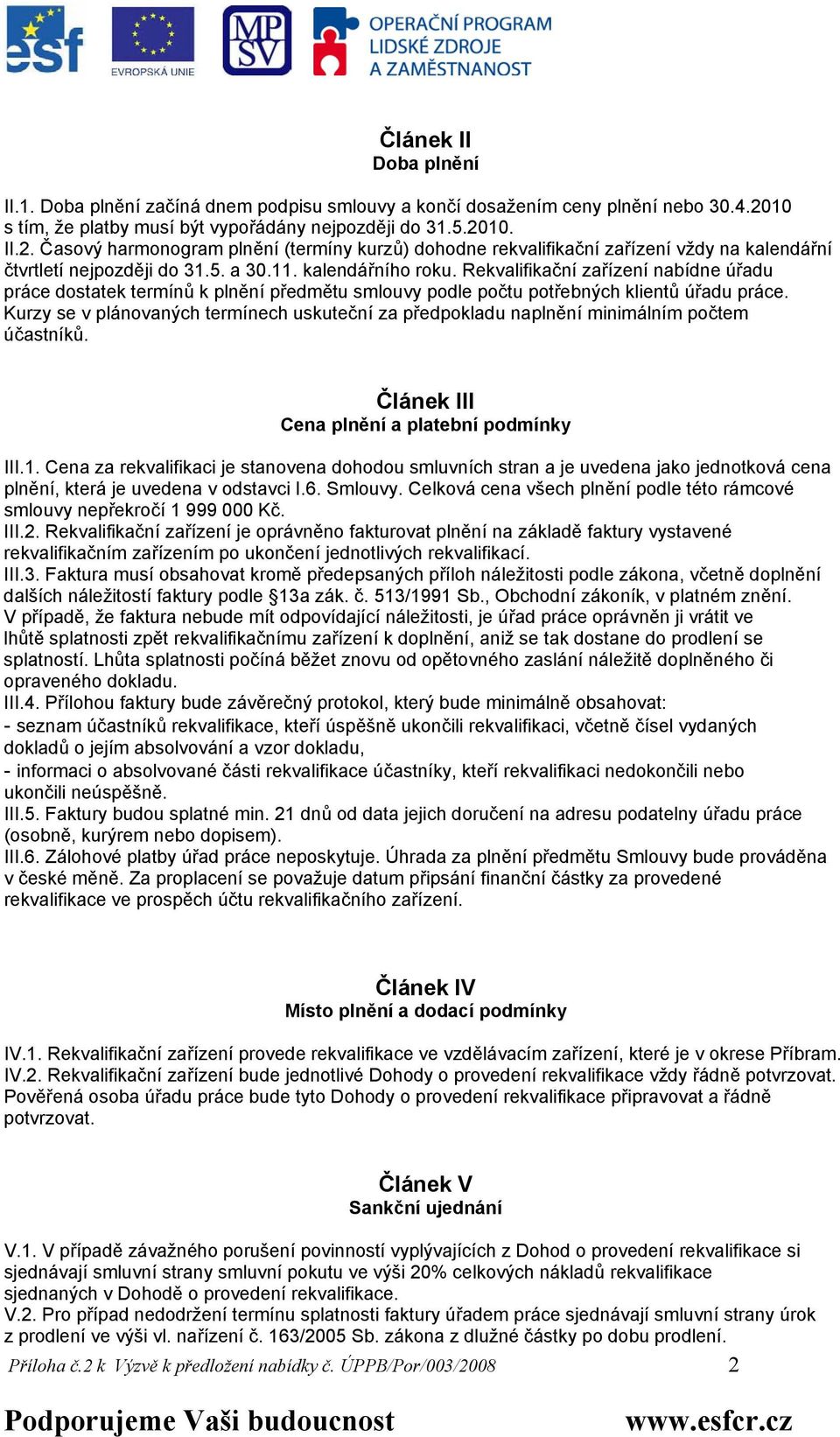 esf

EVROPSKÁ UNIE

MPSV

OPERAČNÍ PROGRAM LIDSKÉ ZDROJE A ZAMĚSTNANOST

Článek II
Doba plnění

II.1. Doba plnění začíná dnem podpisu smlouvy a končí dosažením ceny plnění nebo 30.4.2010 s tím, že platby musí být vypořádány nejpozději do 31.5.2010.
II.2. Časový harmonogram plnění (termíny kurzů) dohodne rekvalifikační zařízení vždy na kalendářní čtvrtletí nejpozději do 31.5. a 30.11. kalendářního roku. Rekvalifikační zařízení nabídne úřadu práce dostatek termínů k plnění předmětu smlouvy podle počtu potřebných klientů úřadu práce. Kurzy se v plánovaných termínech uskuteční za předpokladu naplnění minimálním počtem účastníků.

Článek III
Cena plnění a platební podmínky

III.1. Cena za rekvalifikaci je stanovena dohodou smluvních stran a je uvedena jako jednotková cena plnění, která je uvedena v odstavci I.6. Smlouvy. Celková cena všech plnění podle této rámcové smlouvy nepřekročí 1 999 000 Kč.
III.2. Rekvalifikační zařízení je oprávněno fakturovat plnění na základě faktury vystavené rekvalifikačním zařízením po ukončení jednotlivých rekvalifikací.
III.3. Faktura musí obsahovat kromě předepsaných příloh náležitosti podle zákona, včetně doplnění dalších náležitostí faktury podle §13a zák. č. 513/1991 Sb., Obchodní zákoník, v platném znění. V případě, že faktura nebude mít odpovídající náležitosti, je úřad práce oprávněn ji vrátit ve lhůtě splatnosti zpět rekvalifikačnímu zařízení k doplnění, aniž se tak dostane do prodlení se splatností. Lhůta splatnosti počíná běžet znovu od opětovného zaslání náležitě doplněného či opraveného dokladu.
III.4. Přílohou faktury bude závěrečný protokol, který bude minimálně obsahovat:
- seznam účastníků rekvalifikace, kteří úspěšně ukončili rekvalifikaci, včetně čísel vydaných dokladů o jejím absolvování a vzor dokladu,
- informaci o absolvované části rekvalifikace účastníky, kteří rekvalifikaci nedokončili nebo ukončili neúspěšně.
III.5. Faktury budou splatné min. 21 dnů od data jejich doručení na adresu podatelny úřadu práce (osobně, kurýrem nebo dopisem).
III.6. Zálohové platby úřad práce neposkytuje. Úhrada za plnění předmětu Smlouvy bude prováděna v české měně. Za proplacení se považuje datum připsání finanční částky za provedené rekvalifikace ve prospěch účtu rekvalifikačního zařízení.

Článek IV
Místo plnění a dodací podmínky

IV.1. Rekvalifikační zařízení provede rekvalifikace ve vzdělávacím zařízení, které je v okrese Příbram.
IV.2. Rekvalifikační zařízení bude jednotlivé Dohody o provedení rekvalifikace vždy řádně potvrzovat. Pověřená osoba úřadu práce bude tyto Dohody o provedení rekvalifikace připravovat a řádně potvrzovat.

Článek V
Sankční ujednání

V.1. V případě závažného porušení povinností vyplývajících z Dohod o provedení rekvalifikace si sjednávají smluvní strany smluvní pokutu ve výši 20% celkových nákladů rekvalifikace sjednaných v Dohodě o provedení rekvalifikace.
V.2. Pro případ nedodržení termínu splatnosti faktury úřadem práce sjednávají smluvní strany úrok z prodlení ve výši vl. nařízení č. 163/2005 Sb. zákona z dlužné částky po dobu prodlení.

Příloha č.2 k Výzvě k předložení nabídky č. ÚPPB/Por/003/2008 2

Podporujeme Vaši budoucnost www.esfcr.cz